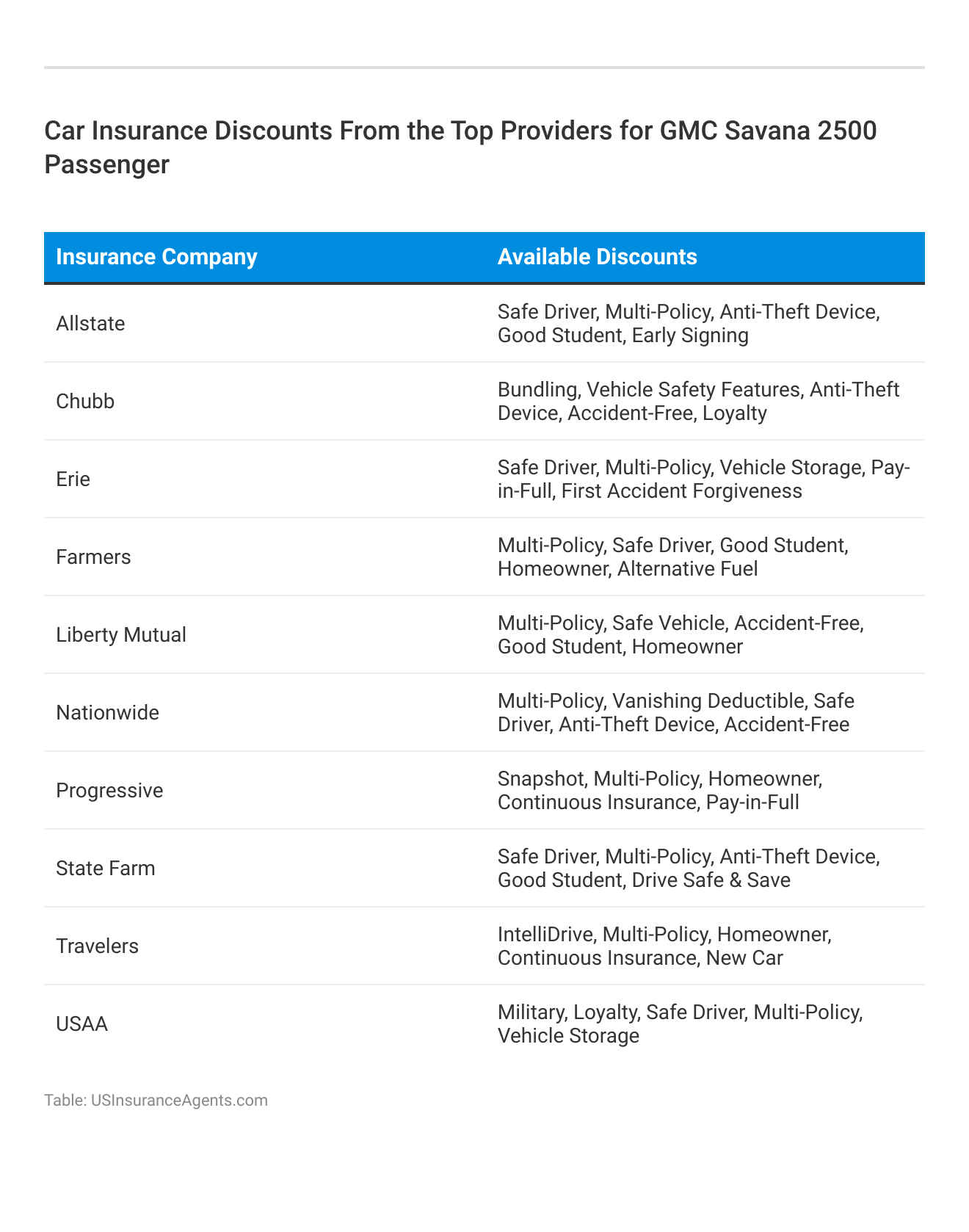 Car Insurance Discounts From the Top Providers for GMC Savana 2500 Passenger

| Insurance Company | Available Discounts |
|---|---|
| Allstate | Safe Driver, Multi-Policy, Anti-Theft Device, Good Student, Early Signing |
| Chubb | Bundling, Vehicle Safety Features, Anti-Theft Device, Accident-Free, Loyalty |
| Erie | Safe Driver, Multi-Policy, Vehicle Storage, Pay-in-Full, First Accident Forgiveness |
| Farmers | Multi-Policy, Safe Driver, Good Student, Homeowner, Alternative Fuel |
| Liberty Mutual | Multi-Policy, Safe Vehicle, Accident-Free, Good Student, Homeowner |
| Nationwide | Multi-Policy, Vanishing Deductible, Safe Driver, Anti-Theft Device, Accident-Free |
| Progressive | Snapshot, Multi-Policy, Homeowner, Continuous Insurance, Pay-in-Full |
| State Farm | Safe Driver, Multi-Policy, Anti-Theft Device, Good Student, Drive Safe & Save |
| Travelers | IntelliDrive, Multi-Policy, Homeowner, Continuous Insurance, New Car |
| USAA | Military, Loyalty, Safe Driver, Multi-Policy, Vehicle Storage |

Table: USInsuranceAgents.com